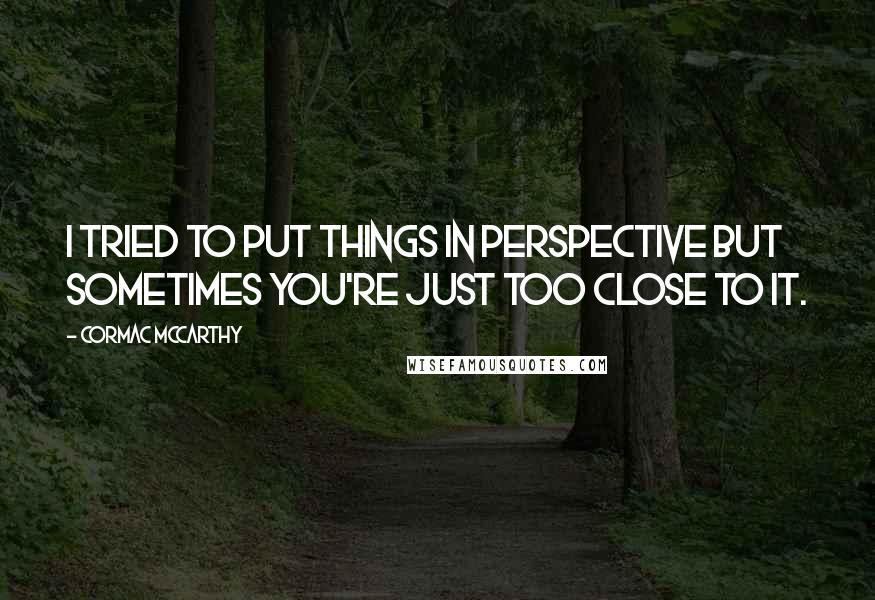 I TRIED TO PUT THINGS IN PERSPECTIVE BUT SOMETIMES YOU'RE JUST TOO CLOSE TO IT.

- CORMAC MCCARTHY

WISEFAMOUSQUOTES.COM